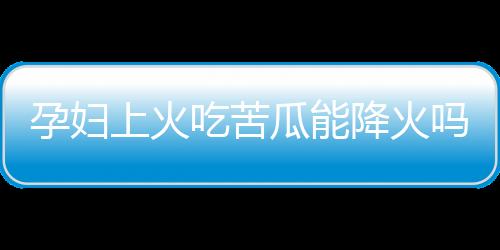 孕妇上火吃苦瓜能降火吗